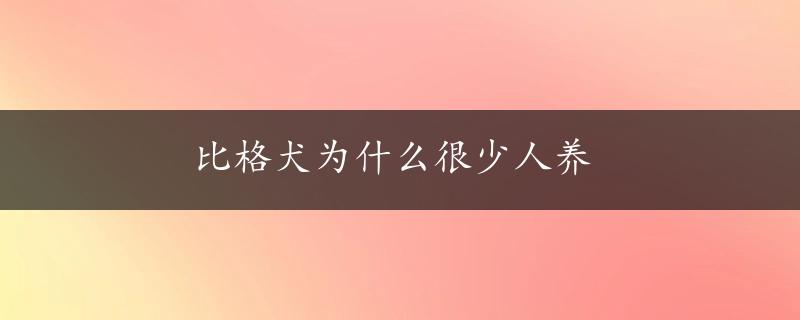 比格犬为什么很少人养